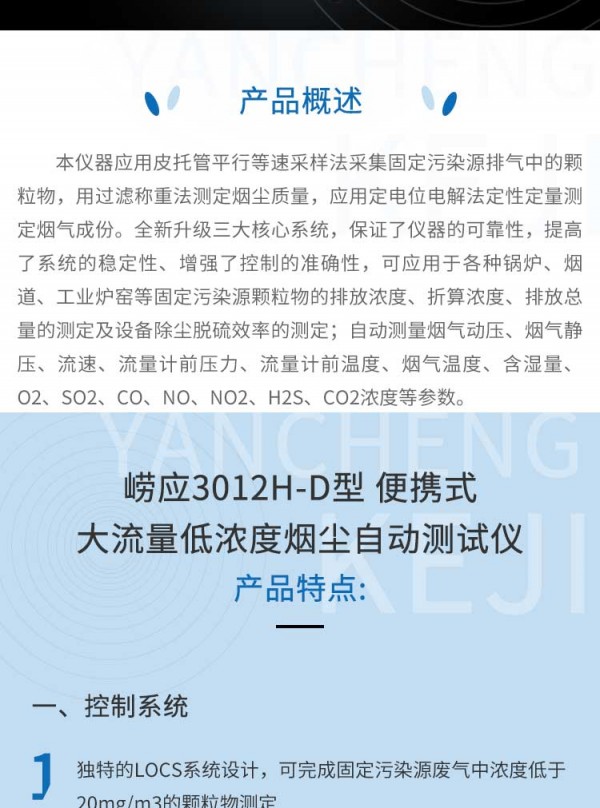 产品概述

本仪器应用皮托管平行等速采样法采集固定污染源排气中的颗粒物，用过滤称重法测定烟尘质量，应用定电位电解法定性定量测定烟气成份。全新升级三大核心系统，保证了仪器的可靠性，提高了系统的稳定性、增强了控制的准确性，可应用于各种锅炉、烟道、工业炉窑等固定污染源颗粒物的排放浓度、折算浓度、排放总量的测定及设备除尘脱硫效率的测定；自动测量烟气动压、烟气静压、流速、流量计前压力、流量计前温度、烟气温度、含湿量、O2、SO2、CO、NO、NO2、H2S、CO2浓度等参数。

崂应3012H-D型 便携式
大流量低浓度烟尘自动测试仪

产品特点:

一、控制系统

1

独特的LOCS系统设计，可完成固定污染源废气中浓度低于20mg/m3的颗粒物测定

YANCHENG KEJI